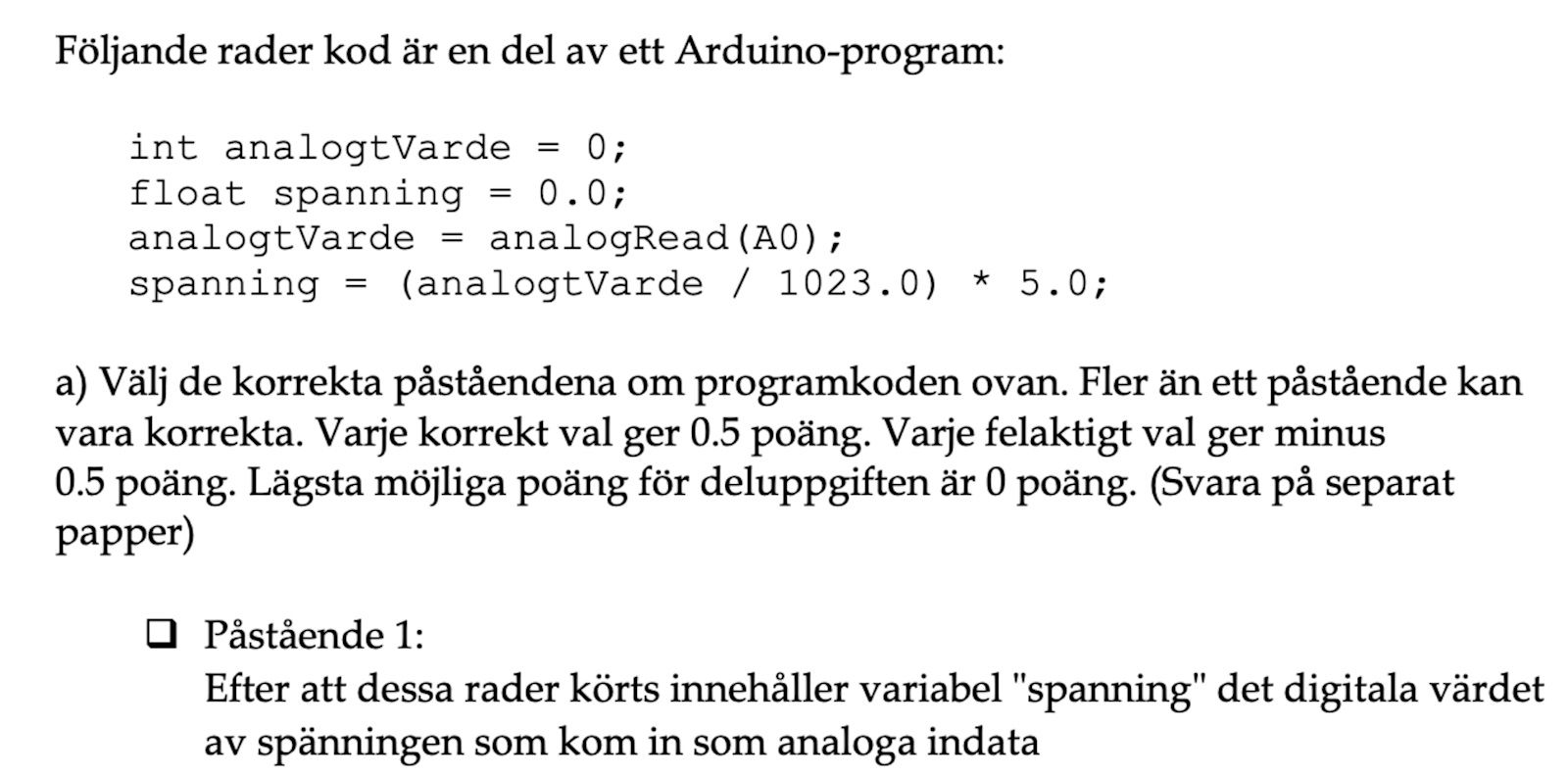 Följande rader kod är en del av ett Arduino-program:

int analogtVarde = 0;
float spanning = 0.0;
analogtVarde = analogRead(A0);
spanning = (analogtVarde / 1023.0) * 5.0;

a) Välj de korrekta påståendena om programkoden ovan. Fler än ett påstående kan vara korrekta. Varje korrekt val ger 0.5 poäng. Varje felaktigt val ger minus 0.5 poäng. Lägsta möjliga poäng för deluppgiften är 0 poäng. (Svara på separat papper)

❑ Påstående 1:
Efter att dessa rader körts innehåller variabel "spanning" det digitala värdet av spänningen som kom in som analoga indata